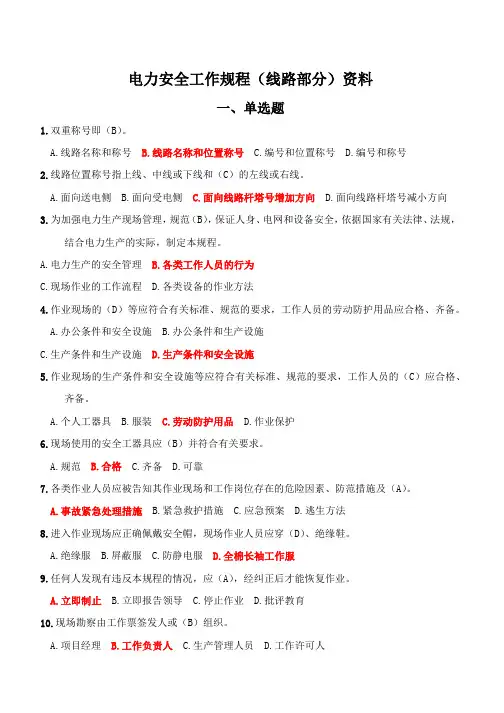 电力安全工作规程（线路部分）资料

一、单选题

1. 双重称号即（B）。

A. 线路名称和称号 B. 线路名称和位置称号 C. 编号和位置称号 D. 编号和称号

2. 线路位置称号指上线、中线或下线和（C）的左线或右线。

A. 面向送电侧 B. 面向受电侧 C. 面向线路杆塔号增加方向 D. 面向线路杆塔号减小方向

3. 为加强电力生产现场管理，规范（B），保证人身、电网和设备安全，依据国家有关法律、法规，结合电力生产的实际，制定本规程。

A. 电力生产的安全管理 B. 各类工作人员的行为

C. 现场作业的工作流程 D. 各类设备的作业方法

4. 作业现场的（D）等应符合有关标准、规范的要求，工作人员的劳动防护用品应合格、齐备。

A. 办公条件和安全设施 B. 办公条件和生产设施

C. 生产条件和生产设施 D. 生产条件和安全设施

5. 作业现场的生产条件和安全设施等应符合有关标准、规范的要求，工作人员的（C）应合格、齐备。

A. 个人工器具 B. 服装 C. 劳动防护用品 D. 作业保护

6. 现场使用的安全工器具应（B）并符合有关要求。

A. 规范 B. 合格 C. 齐备 D. 可靠

7. 各类作业人员应被告知其作业现场和工作岗位存在的危险因素、防范措施及（A）。

A. 事故紧急处理措施 B. 紧急救护措施 C. 应急预案 D. 逃生方法

8. 进入作业现场应正确佩戴安全帽，现场作业人员应穿（D）、绝缘鞋。

A. 绝缘服 B. 屏蔽服 C. 防静电服 D. 全棉长袖工作服

9. 任何人发现有违反本规程的情况，应（A），经纠正后才能恢复作业。

A. 立即制止 B. 立即报告领导 C. 停止作业 D. 批评教育

10. 现场勘察由工作票签发人或（B）组织。

A. 项目经理 B. 工作负责人 C. 生产管理人员 D. 工作许可人